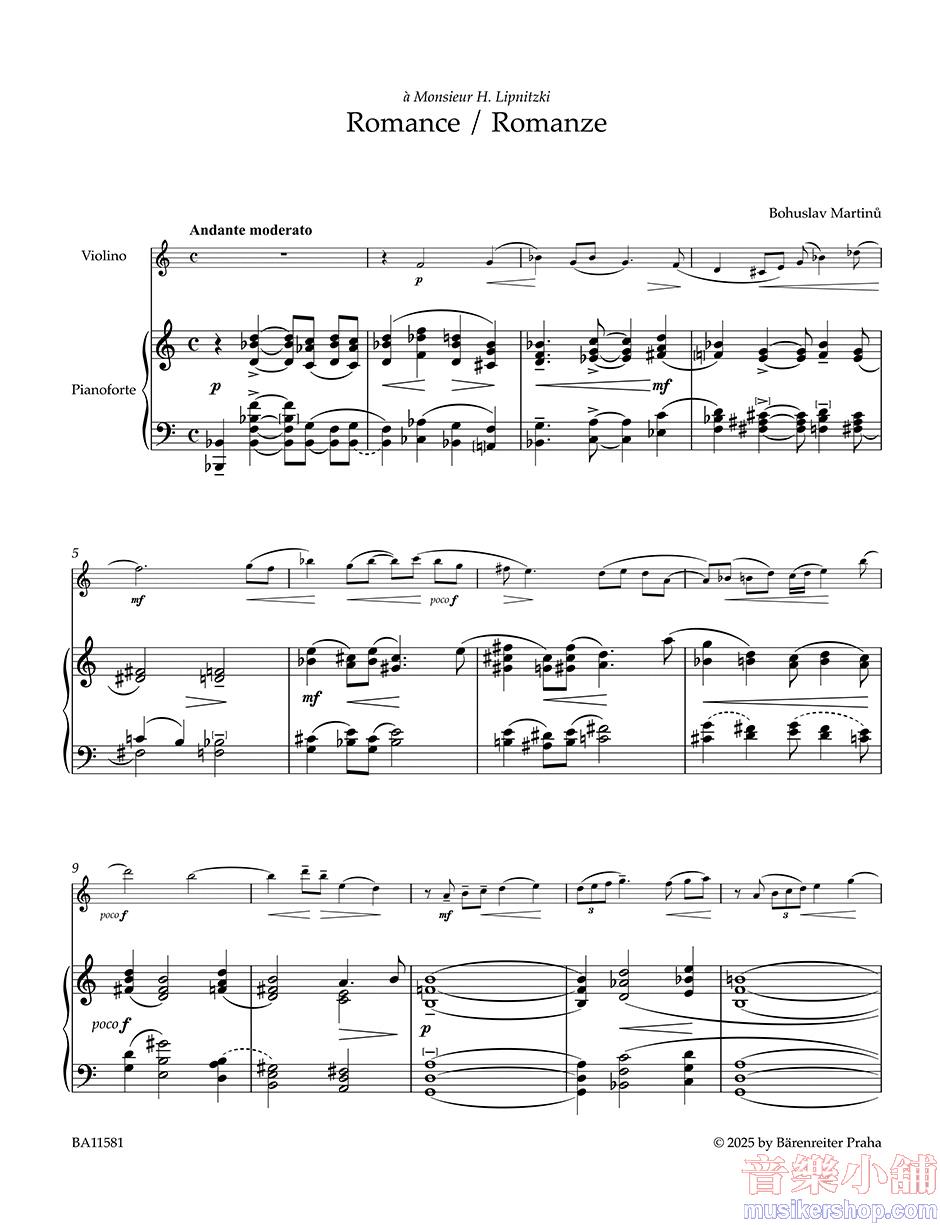 à Monsieur H. Lipnitzki

Romance / Romanze

Bohuslav Martinů

Andante moderato

Violino

Pianoforte

p

p

mf

5

mf

poco f

mf

9

poco f

mf

3

3

poco f

p

BA11581

© 2025 by Bärenreiter Praha

音樂小舖
musikershop.com